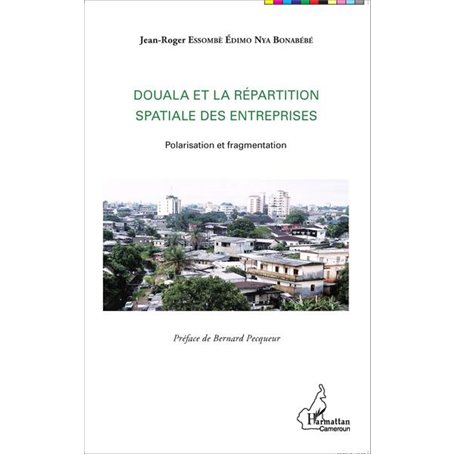 Jean-Roger Essombè Édimo Nya Bonabébé

DOUALA ET LA RÉPARTITION SPATIALE DES ENTREPRISES

Polarisation et fragmentation

Préface de Bernard Pecqueur

L'Harmattan
Cameroun